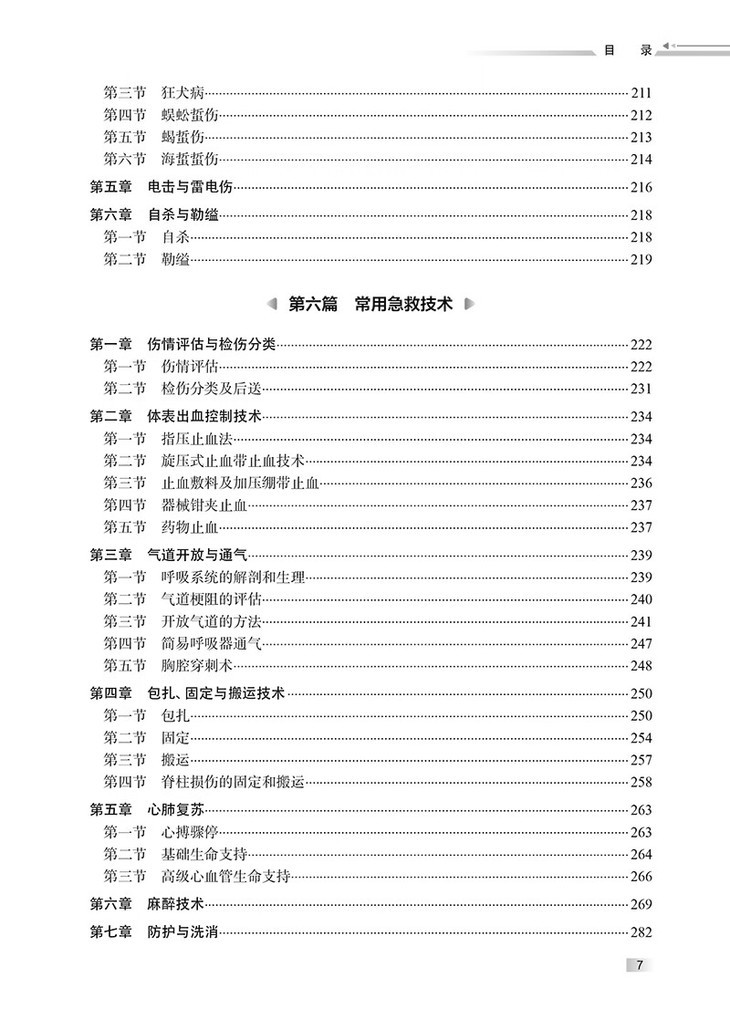 目　录

第三节　狂犬病……211
第四节　蜈蚣蜇伤……212
第五节　蝎蜇伤……213
第六节　海蜇蜇伤……214

第五章　电击与雷电伤……216

第六章　自杀与勒缢……218
第一节　自杀……218
第二节　勒缢……219

第六篇　常用急救技术

第一章　伤情评估与检伤分类……222
第一节　伤情评估……222
第二节　检伤分类及后送……231

第二章　体表出血控制技术……234
第一节　指压止血法……234
第二节　旋压式止血带止血技术……234
第三节　止血敷料及加压绷带止血……236
第四节　器械钳夹止血……237
第五节　药物止血……237

第三章　气道开放与通气……239
第一节　呼吸系统的解剖和生理……239
第二节　气道梗阻的评估……240
第三节　开放气道的方法……241
第四节　简易呼吸器通气……247
第五节　胸腔穿刺术……248

第四章　包扎、固定与搬运技术……250
第一节　包扎……250
第二节　固定……254
第三节　搬运……257
第四节　脊柱损伤的固定和搬运……258

第五章　心肺复苏……263
第一节　心搏骤停……263
第二节　基础生命支持……264
第三节　高级心血管生命支持……266

第六章　麻醉技术……269

第七章　防护与洗消……282

7